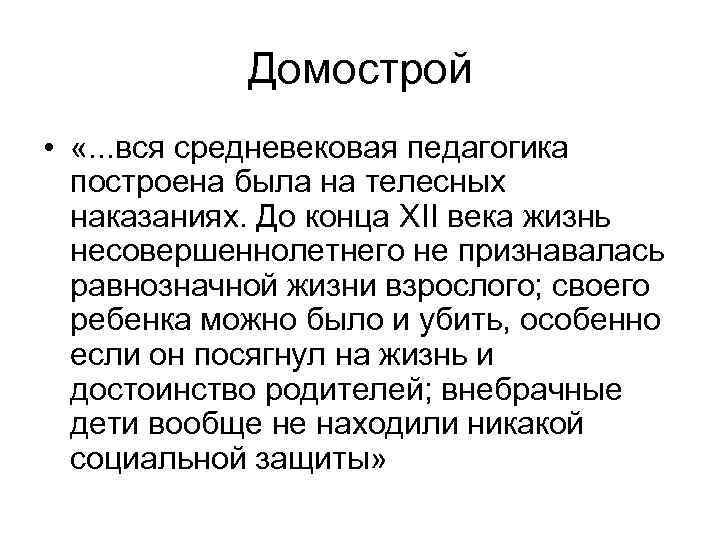 Домострой

• «...вся средневековая педагогика построена была на телесных наказаниях. До конца XII века жизнь несовершеннолетнего не признавалась равнозначной жизни взрослого; своего ребенка можно было и убить, особенно если он посягнул на жизнь и достоинство родителей; внебрачные дети вообще не находили никакой социальной защиты»